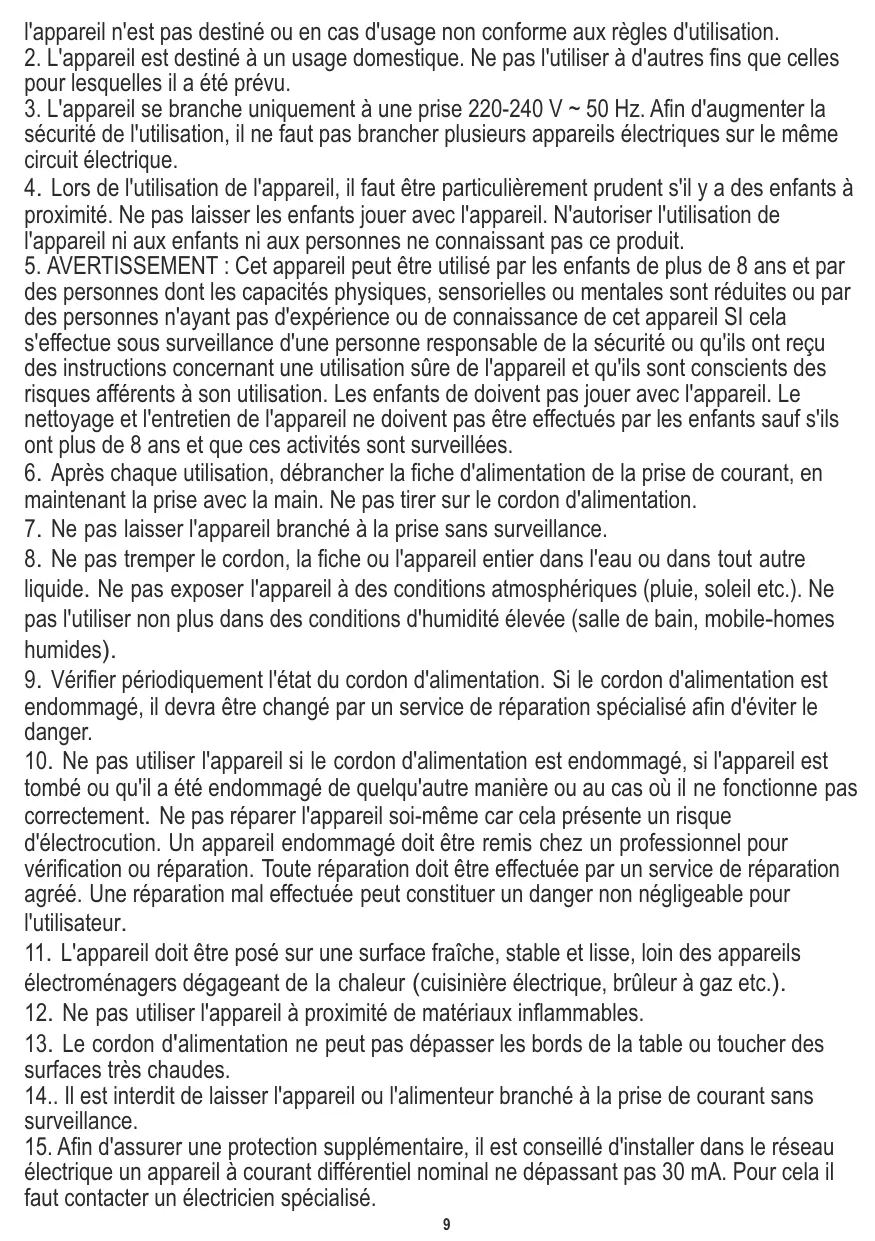 l'appareil n'est pas destiné ou en cas d'usage non conforme aux règles d'utilisation.
2. L'appareil est destiné à un usage domestique. Ne pas l'utiliser à d'autres fins que celles pour lesquelles il a été prévu.
3. L'appareil se branche uniquement à une prise 220-240 V ~ 50 Hz. Afin d'augmenter la sécurité de l'utilisation, il ne faut pas brancher plusieurs appareils électriques sur le même circuit électrique.
4. Lors de l'utilisation de l'appareil, il faut être particulièrement prudent s'il y a des enfants à proximité. Ne pas laisser les enfants jouer avec l'appareil. N'autoriser l'utilisation de l'appareil ni aux enfants ni aux personnes ne connaissant pas ce produit.
5. AVERTISSEMENT : Cet appareil peut être utilisé par les enfants de plus de 8 ans et par des personnes dont les capacités physiques, sensorielles ou mentales sont réduites ou par des personnes n'ayant pas d'expérience ou de connaissance de cet appareil SI cela s'effectue sous surveillance d'une personne responsable de la sécurité ou qu'ils ont reçu des instructions concernant une utilisation sûre de l'appareil et qu'ils sont conscients des risques afférents à son utilisation. Les enfants de doivent pas jouer avec l'appareil. Le nettoyage et l'entretien de l'appareil ne doivent pas être effectués par les enfants sauf s'ils ont plus de 8 ans et que ces activités sont surveillées.
6. Après chaque utilisation, débrancher la fiche d'alimentation de la prise de courant, en maintenant la prise avec la main. Ne pas tirer sur le cordon d'alimentation.
7. Ne pas laisser l'appareil branché à la prise sans surveillance.
8. Ne pas tremper le cordon, la fiche ou l'appareil entier dans l'eau ou dans tout autre liquide. Ne pas exposer l'appareil à des conditions atmosphériques (pluie, soleil etc.). Ne pas l'utiliser non plus dans des conditions d'humidité élevée (salle de bain, mobile-homes humides).
9. Vérifier périodiquement l'état du cordon d'alimentation. Si le cordon d'alimentation est endommagé, il devra être changé par un service de réparation spécialisé afin d'éviter le danger.
10. Ne pas utiliser l'appareil si le cordon d'alimentation est endommagé, si l'appareil est tombé ou qu'il a été endommagé de quelqu'autre manière ou au cas où il ne fonctionne pas correctement. Ne pas réparer l'appareil soi-même car cela présente un risque d'électrocution. Un appareil endommagé doit être remis chez un professionnel pour vérification ou réparation. Toute réparation doit être effectuée par un service de réparation agréé. Une réparation mal effectuée peut constituer un danger non négligeable pour l'utilisateur.
11. L'appareil doit être posé sur une surface fraîche, stable et lisse, loin des appareils électroménagers dégageant de la chaleur (cuisinière électrique, brûleur à gaz etc.).
12. Ne pas utiliser l'appareil à proximité de matériaux inflammables.
13. Le cordon d'alimentation ne peut pas dépasser les bords de la table ou toucher des surfaces très chaudes.
14.. Il est interdit de laisser l'appareil ou l'alimenteur branché à la prise de courant sans surveillance.
15. Afin d'assurer une protection supplémentaire, il est conseillé d'installer dans le réseau électrique un appareil à courant différentiel nominal ne dépassant pas 30 mA. Pour cela il faut contacter un électricien spécialisé.
9